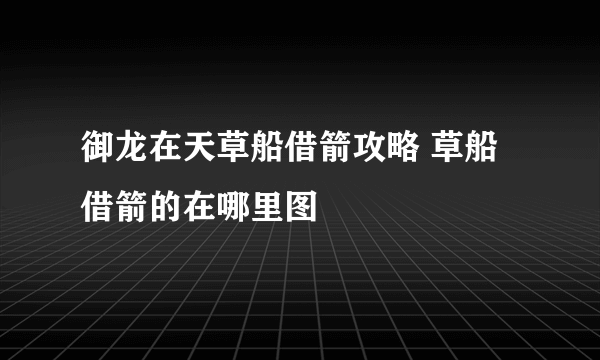 御龙在天草船借箭攻略 草船借箭的在哪里图